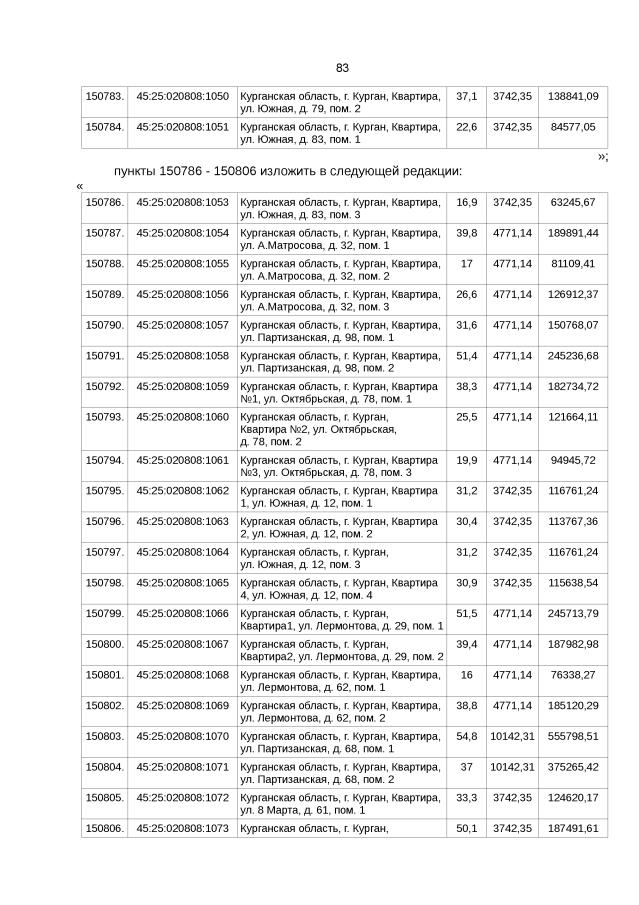 83

| 150783. | 45:25:020808:1050 | Курганская область, г. Курган, Квартира, ул. Южная, д. 79, пом. 2 | 37,1 | 3742,35 | 138841,09 |
|---|---|---|---|---|---|
| 150784. | 45:25:020808:1051 | Курганская область, г. Курган, Квартира, ул. Южная, д. 83, пом. 1 | 22,6 | 3742,35 | 84577,05 |

»;

пункты 150786 - 150806 изложить в следующей редакции:

«

| 150786. | 45:25:020808:1053 | Курганская область, г. Курган, Квартира, ул. Южная, д. 83, пом. 3 | 16,9 | 3742,35 | 63245,67 |
|---|---|---|---|---|---|
| 150787. | 45:25:020808:1054 | Курганская область, г. Курган, Квартира, ул. А.Матросова, д. 32, пом. 1 | 39,8 | 4771,14 | 189891,44 |
| 150788. | 45:25:020808:1055 | Курганская область, г. Курган, Квартира, ул. А.Матросова, д. 32, пом. 2 | 17 | 4771,14 | 81109,41 |
| 150789. | 45:25:020808:1056 | Курганская область, г. Курган, Квартира, ул. А.Матросова, д. 32, пом. 3 | 26,6 | 4771,14 | 126912,37 |
| 150790. | 45:25:020808:1057 | Курганская область, г. Курган, Квартира, ул. Партизанская, д. 98, пом. 1 | 31,6 | 4771,14 | 150768,07 |
| 150791. | 45:25:020808:1058 | Курганская область, г. Курган, Квартира, ул. Партизанская, д. 98, пом. 2 | 51,4 | 4771,14 | 245236,68 |
| 150792. | 45:25:020808:1059 | Курганская область, г. Курган, Квартира №1, ул. Октябрьская, д. 78, пом. 1 | 38,3 | 4771,14 | 182734,72 |
| 150793. | 45:25:020808:1060 | Курганская область, г. Курган, Квартира №2, ул. Октябрьская, д. 78, пом. 2 | 25,5 | 4771,14 | 121664,11 |
| 150794. | 45:25:020808:1061 | Курганская область, г. Курган, Квартира №3, ул. Октябрьская, д. 78, пом. 3 | 19,9 | 4771,14 | 94945,72 |
| 150795. | 45:25:020808:1062 | Курганская область, г. Курган, Квартира 1, ул. Южная, д. 12, пом. 1 | 31,2 | 3742,35 | 116761,24 |
| 150796. | 45:25:020808:1063 | Курганская область, г. Курган, Квартира 2, ул. Южная, д. 12, пом. 2 | 30,4 | 3742,35 | 113767,36 |
| 150797. | 45:25:020808:1064 | Курганская область, г. Курган, ул. Южная, д. 12, пом. 3 | 31,2 | 3742,35 | 116761,24 |
| 150798. | 45:25:020808:1065 | Курганская область, г. Курган, Квартира 4, ул. Южная, д. 12, пом. 4 | 30,9 | 3742,35 | 115638,54 |
| 150799. | 45:25:020808:1066 | Курганская область, г. Курган, Квартира1, ул. Лермонтова, д. 29, пом. 1 | 51,5 | 4771,14 | 245713,79 |
| 150800. | 45:25:020808:1067 | Курганская область, г. Курган, Квартира2, ул. Лермонтова, д. 29, пом. 2 | 39,4 | 4771,14 | 187982,98 |
| 150801. | 45:25:020808:1068 | Курганская область, г. Курган, Квартира, ул. Лермонтова, д. 62, пом. 1 | 16 | 4771,14 | 76338,27 |
| 150802. | 45:25:020808:1069 | Курганская область, г. Курган, Квартира, ул. Лермонтова, д. 62, пом. 2 | 38,8 | 4771,14 | 185120,29 |
| 150803. | 45:25:020808:1070 | Курганская область, г. Курган, Квартира, ул. Партизанская, д. 68, пом. 1 | 54,8 | 10142,31 | 555798,51 |
| 150804. | 45:25:020808:1071 | Курганская область, г. Курган, Квартира, ул. Партизанская, д. 68, пом. 2 | 37 | 10142,31 | 375265,42 |
| 150805. | 45:25:020808:1072 | Курганская область, г. Курган, Квартира, ул. 8 Марта, д. 61, пом. 1 | 33,3 | 3742,35 | 124620,17 |
| 150806. | 45:25:020808:1073 | Курганская область, г. Курган, | 50,1 | 3742,35 | 187491,61 |